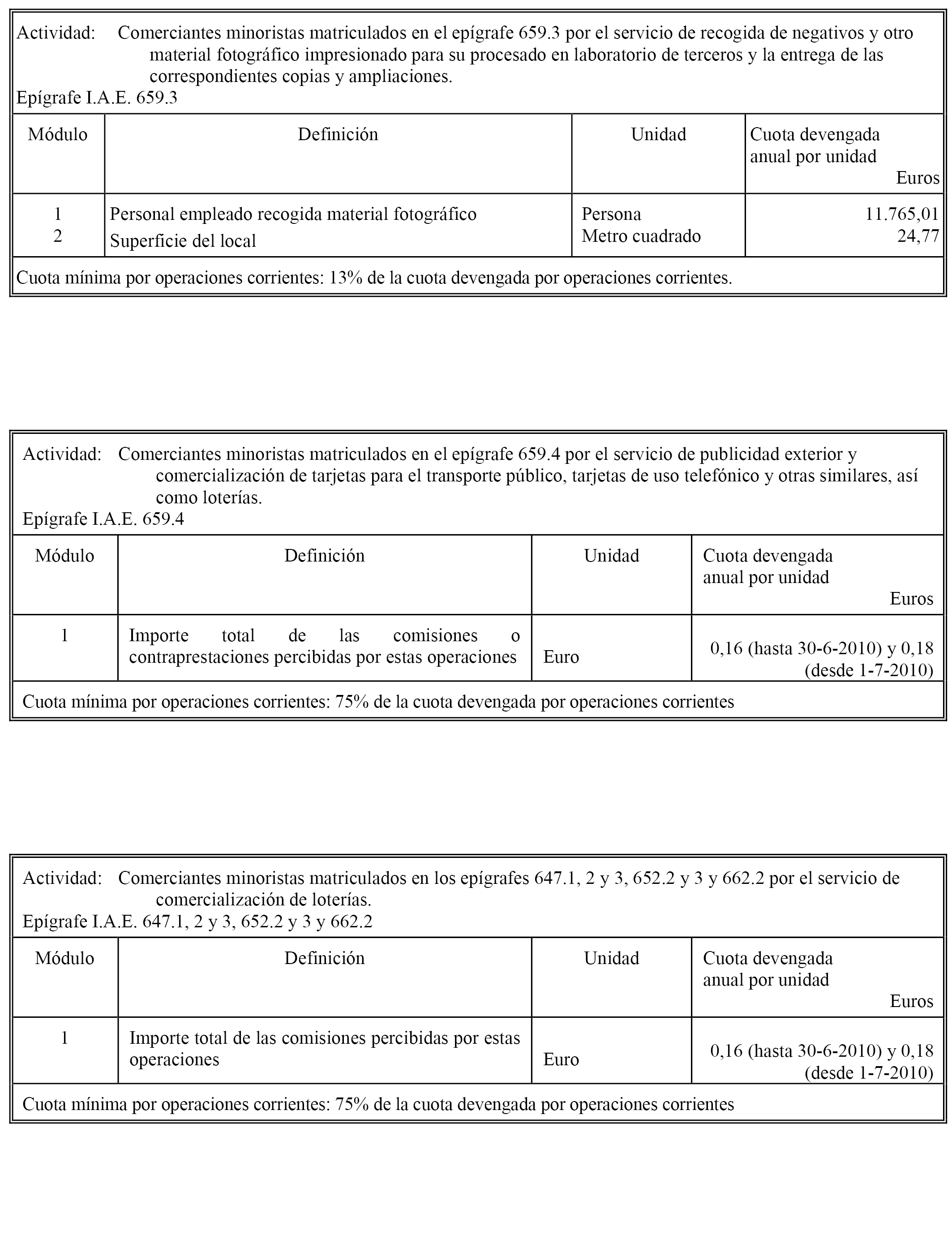 Actividad: Comerciantes minoristas matriculados en el epígrafe 659.3 por el servicio de recogida de negativos y otro material fotográfico impresionado para su procesado en laboratorio de terceros y la entrega de las correspondientes copias y ampliaciones.
Epígrafe I.A.E. 659.3

| Módulo | Definición | Unidad | Cuota devengada anual por unidad Euros |
|---|---|---|---|
| 1 | Personal empleado recogida material fotográfico | Persona | 11.765,01 |
| 2 | Superficie del local | Metro cuadrado | 24,77 |

Cuota mínima por operaciones corrientes: 13% de la cuota devengada por operaciones corrientes.

Actividad: Comerciantes minoristas matriculados en el epígrafe 659.4 por el servicio de publicidad exterior y comercialización de tarjetas para el transporte público, tarjetas de uso telefónico y otras similares, así como loterías.
Epígrafe I.A.E. 659.4

| Módulo | Definición | Unidad | Cuota devengada anual por unidad Euros |
|---|---|---|---|
| 1 | Importe total de las comisiones o contraprestaciones percibidas por estas operaciones | Euro | 0,16 (hasta 30-6-2010) y 0,18 (desde 1-7-2010) |

Cuota mínima por operaciones corrientes: 75% de la cuota devengada por operaciones corrientes

Actividad: Comerciantes minoristas matriculados en los epígrafes 647.1, 2 y 3, 652.2 y 3 y 662.2 por el servicio de comercialización de loterías.
Epígrafe I.A.E. 647.1, 2 y 3, 652.2 y 3 y 662.2

| Módulo | Definición | Unidad | Cuota devengada anual por unidad Euros |
|---|---|---|---|
| 1 | Importe total de las comisiones percibidas por estas operaciones | Euro | 0,16 (hasta 30-6-2010) y 0,18 (desde 1-7-2010) |

Cuota mínima por operaciones corrientes: 75% de la cuota devengada por operaciones corrientes